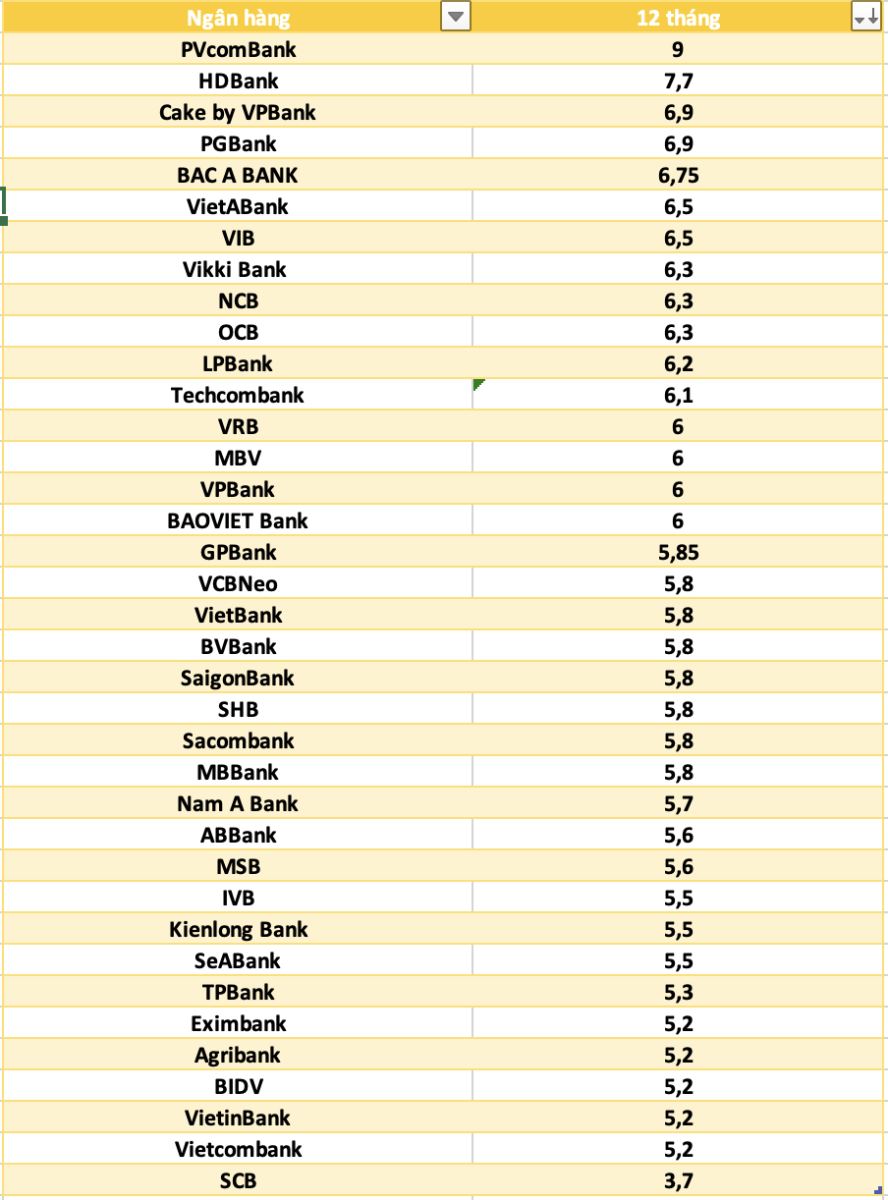 | Ngân hàng | 12 tháng |
|---|---|
| PVcomBank | 9 |
| HDBank | 7,7 |
| Cake by VPBank | 6,9 |
| PGBank | 6,9 |
| BAC A BANK | 6,75 |
| VietABank | 6,5 |
| VIB | 6,5 |
| Vikki Bank | 6,3 |
| NCB | 6,3 |
| OCB | 6,3 |
| LPBank | 6,2 |
| Techcombank | 6,1 |
| VRB | 6 |
| MBV | 6 |
| VPBank | 6 |
| BAOVIET Bank | 6 |
| GPBank | 5,85 |
| VCBNeo | 5,8 |
| VietBank | 5,8 |
| BVBank | 5,8 |
| SaigonBank | 5,8 |
| SHB | 5,8 |
| Sacombank | 5,8 |
| MBBank | 5,8 |
| Nam A Bank | 5,7 |
| ABBank | 5,6 |
| MSB | 5,6 |
| IVB | 5,5 |
| Kienlong Bank | 5,5 |
| SeABank | 5,5 |
| TPBank | 5,3 |
| Eximbank | 5,2 |
| Agribank | 5,2 |
| BIDV | 5,2 |
| VietinBank | 5,2 |
| Vietcombank | 5,2 |
| SCB | 3,7 |